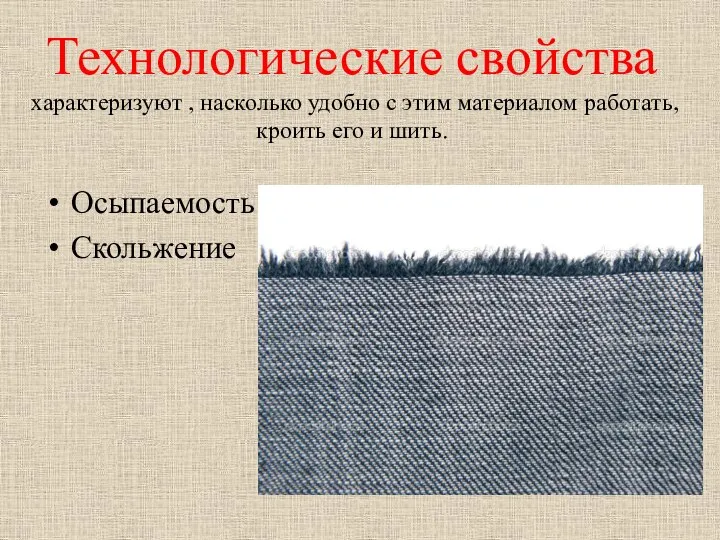 Технологические свойства
характеризуют , насколько удобно с этим материалом работать, кроить его и шить.

• Осыпаемость
• Скольжение